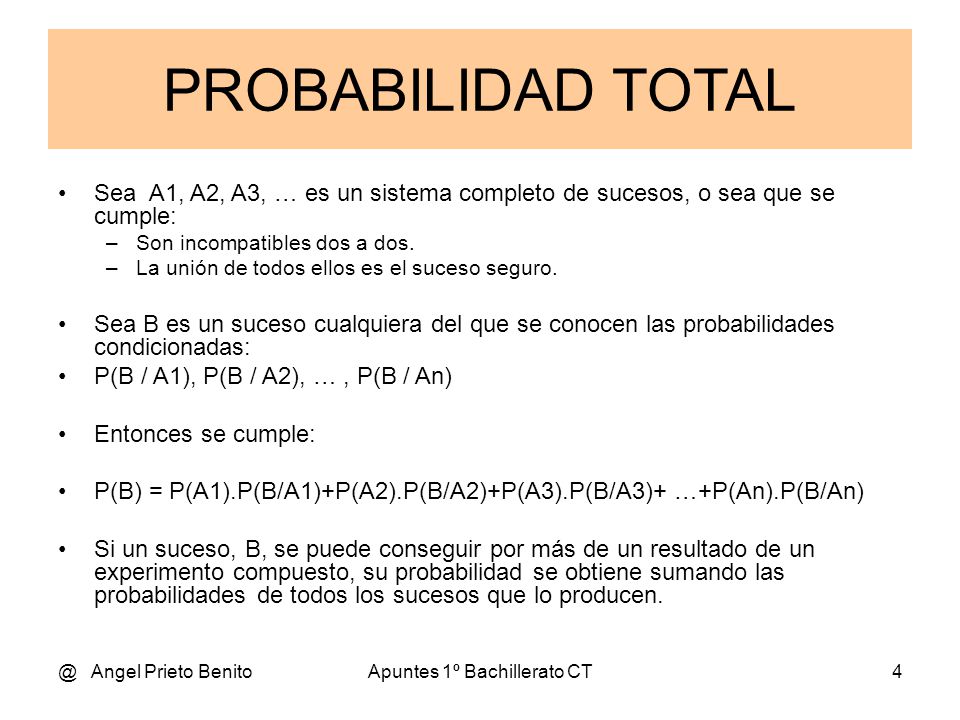 PROBABILIDAD TOTAL

• Sea A1, A2, A3, … es un sistema completo de sucesos, o sea que se cumple:
– Son incompatibles dos a dos.
– La unión de todos ellos es el suceso seguro.

• Sea B es un suceso cualquiera del que se conocen las probabilidades condicionadas:
• P(B / A1), P(B / A2), … , P(B / An)

• Entonces se cumple:

• P(B) = P(A1).P(B/A1)+P(A2).P(B/A2)+P(A3).P(B/A3)+ …+P(An).P(B/An)

• Si un suceso, B, se puede conseguir por más de un resultado de un experimento compuesto, su probabilidad se obtiene sumando las probabilidades de todos los sucesos que lo producen.

@ Angel Prieto Benito Apuntes 1º Bachillerato CT 4